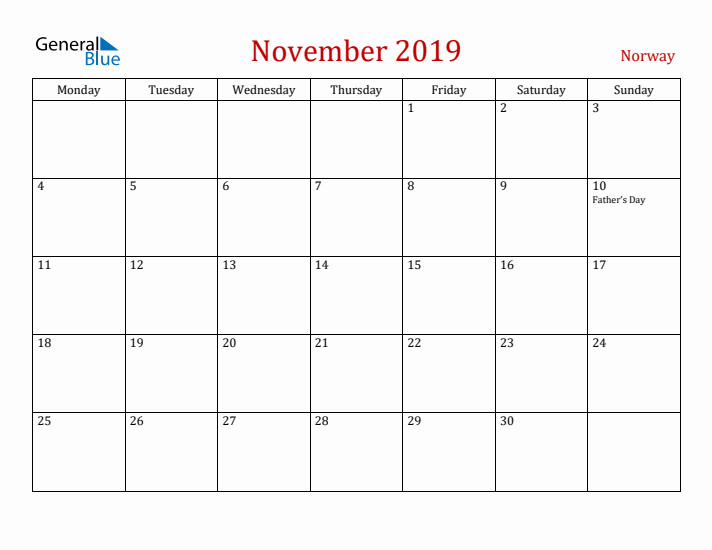 General Blue

November 2019

Norway

| Monday | Tuesday | Wednesday | Thursday | Friday | Saturday | Sunday |
|---|---|---|---|---|---|---|
| | | | | 1 | 2 | 3 |
| 4 | 5 | 6 | 7 | 8 | 9 | 10 Father's Day |
| 11 | 12 | 13 | 14 | 15 | 16 | 17 |
| 18 | 19 | 20 | 21 | 22 | 23 | 24 |
| 25 | 26 | 27 | 28 | 29 | 30 | |